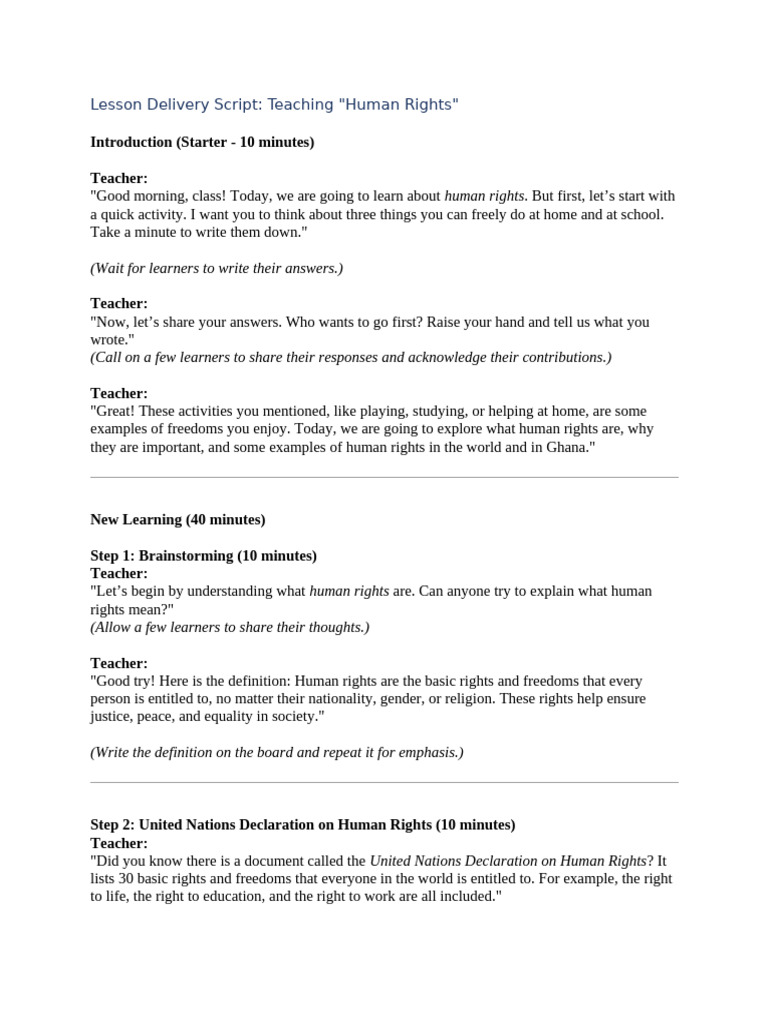 Lesson Delivery Script: Teaching "Human Rights"

Introduction (Starter - 10 minutes)

Teacher:
"Good morning, class! Today, we are going to learn about human rights. But first, let's start with a quick activity. I want you to think about three things you can freely do at home and at school. Take a minute to write them down."

(Wait for learners to write their answers.)

Teacher:
"Now, let's share your answers. Who wants to go first? Raise your hand and tell us what you wrote."
(Call on a few learners to share their responses and acknowledge their contributions.)

Teacher:
"Great! These activities you mentioned, like playing, studying, or helping at home, are some examples of freedoms you enjoy. Today, we are going to explore what human rights are, why they are important, and some examples of human rights in the world and in Ghana."

New Learning (40 minutes)

Step 1: Brainstorming (10 minutes)
Teacher:
"Let's begin by understanding what human rights are. Can anyone try to explain what human rights mean?"
(Allow a few learners to share their thoughts.)

Teacher:
"Good try! Here is the definition: Human rights are the basic rights and freedoms that every person is entitled to, no matter their nationality, gender, or religion. These rights help ensure justice, peace, and equality in society."

(Write the definition on the board and repeat it for emphasis.)

Step 2: United Nations Declaration on Human Rights (10 minutes)
Teacher:
"Did you know there is a document called the United Nations Declaration on Human Rights? It lists 30 basic rights and freedoms that everyone in the world is entitled to. For example, the right to life, the right to education, and the right to work are all included."